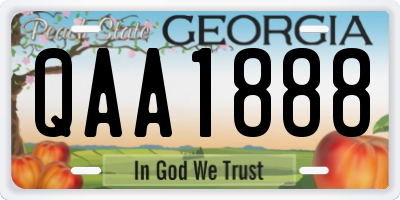 Peach State GEORGIA

QAA1888

In God We Trust